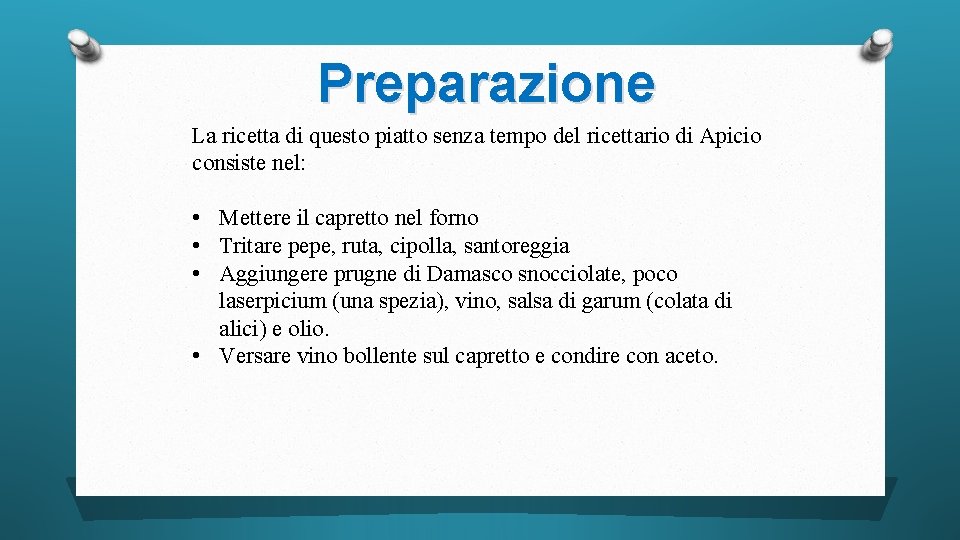 Preparazione

La ricetta di questo piatto senza tempo del ricettario di Apicio consiste nel:

• Mettere il capretto nel forno
• Tritare pepe, ruta, cipolla, santoreggia
• Aggiungere prugne di Damasco snocciolate, poco laserpicium (una spezia), vino, salsa di garum (colata di alici) e olio.
• Versare vino bollente sul capretto e condire con aceto.